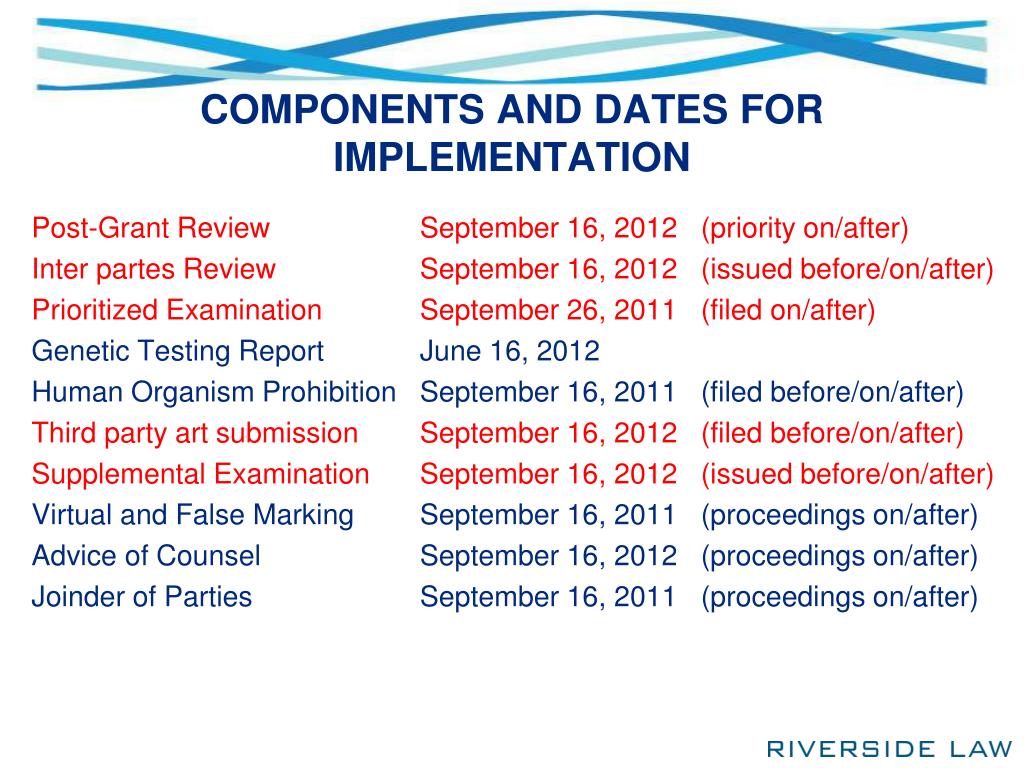 COMPONENTS AND DATES FOR IMPLEMENTATION

| | | |
|---|---|---|
| Post-Grant Review | September 16, 2012 | (priority on/after) |
| Inter partes Review | September 16, 2012 | (issued before/on/after) |
| Prioritized Examination | September 26, 2011 | (filed on/after) |
| Genetic Testing Report | June 16, 2012 | |
| Human Organism Prohibition | September 16, 2011 | (filed before/on/after) |
| Third party art submission | September 16, 2012 | (filed before/on/after) |
| Supplemental Examination | September 16, 2012 | (issued before/on/after) |
| Virtual and False Marking | September 16, 2011 | (proceedings on/after) |
| Advice of Counsel | September 16, 2012 | (proceedings on/after) |
| Joinder of Parties | September 16, 2011 | (proceedings on/after) |

RIVERSIDE LAW